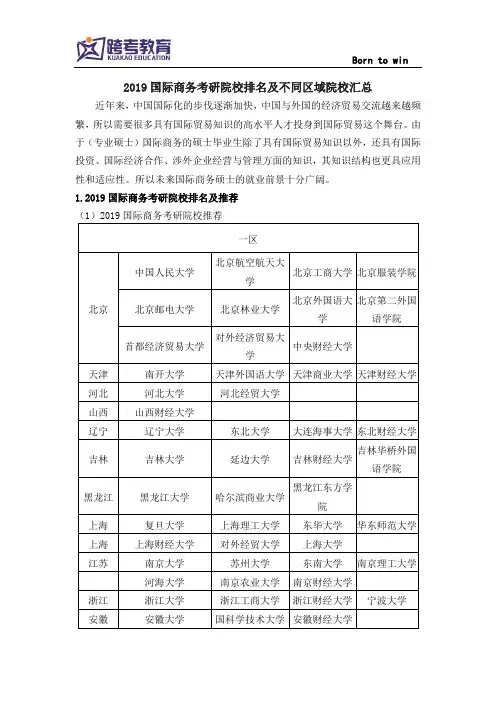 跨考教育
KUAKAO EDUCATION

Born to win

2019 国际商务考研院校排名及不同区域院校汇总

近年来，中国国际化的步伐逐渐加快，中国与外国的经济贸易交流越来越频繁，所以需要很多具有国际贸易知识的高水平人才投身到国际贸易这个舞台。由于（专业硕士）国际商务的硕士毕业生除了具有国际贸易知识以外，还具有国际投资、国际经济合作、涉外企业经营与管理方面的知识，其知识结构也更具应用性和适应性。所以未来国际商务硕士的就业前景十分广阔。

1.2019 国际商务考研院校排名及推荐

（1）2019 国际商务考研院校推荐

| 一区 | | | | |
|---|---|---|---|---|
| 北京 | 中国人民大学 | 北京航空航天大学 | 北京工商大学 | 北京服装学院 |
| | 北京邮电大学 | 北京林业大学 | 北京外国语大学 | 北京第二外国语学院 |
| | 首都经济贸易大学 | 对外经济贸易大学 | 中央财经大学 | |
| 天津 | 南开大学 | 天津外国语大学 | 天津商业大学 | 天津财经大学 |
| 河北 | 河北大学 | 河北经贸大学 | | |
| 山西 | 山西财经大学 | | | |
| 辽宁 | 辽宁大学 | 东北大学 | 大连海事大学 | 东北财经大学 |
| 吉林 | 吉林大学 | 延边大学 | 吉林财经大学 | 吉林华桥外国语学院 |
| 黑龙江 | 黑龙江大学 | 哈尔滨商业大学 | 黑龙江东方学院 | |
| 上海 | 复旦大学 | 上海理工大学 | 东华大学 | 华东师范大学 |
| 上海 | 上海财经大学 | 对外经贸大学 | 上海大学 | |
| 江苏 | 南京大学 | 苏州大学 | 东南大学 | 南京理工大学 |
| | 河海大学 | 南京农业大学 | 南京财经大学 | |
| 浙江 | 浙江大学 | 浙江工商大学 | 浙江财经大学 | 宁波大学 |
| 安徽 | 安徽大学 | 国科学技术大学 | 安徽财经大学 | |